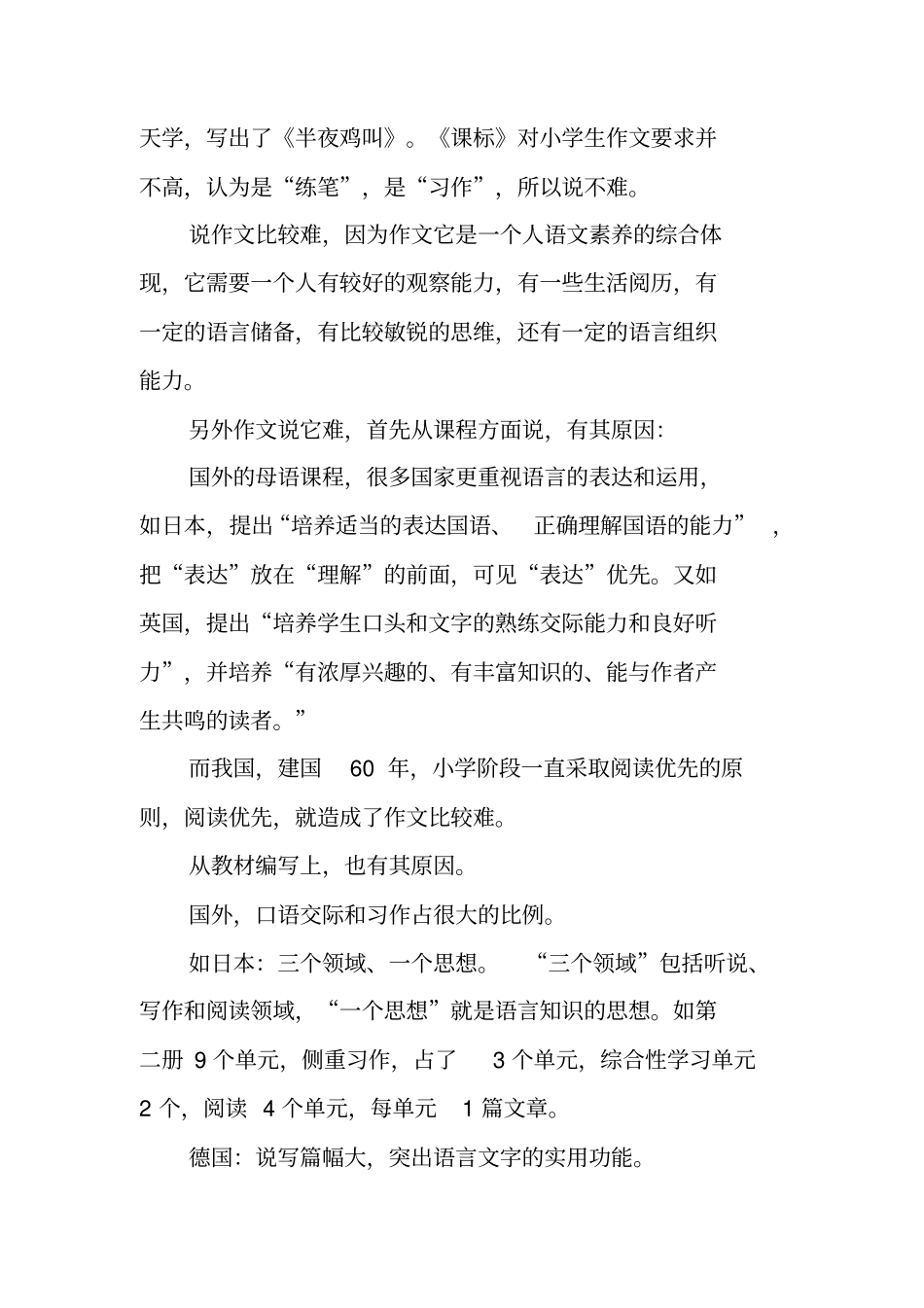 天学，写出了《半夜鸡叫》。《课标》对小学生作文要求并不高，认为是“练笔”，是“习作”，所以说不难。

说作文比较难，因为作文它是一个人语文素养的综合体现，它需要一个人有较好的观察能力，有一些生活阅历，有一定的语言储备，有比较敏锐的思维，还有一定的语言组织能力。

另外作文说它难，首先从课程方面说，有其原因：

国外的母语课程，很多国家更重视语言的表达和运用，如日本，提出“培养适当的表达国语、正确理解国语的能力”，把“表达”放在“理解”的前面，可见“表达”优先。又如英国，提出“培养学生口头和文字的熟练交际能力和良好听力”，并培养“有浓厚兴趣的、有丰富知识的、能与作者产生共鸣的读者。”

而我国，建国 60 年，小学阶段一直采取阅读优先的原则，阅读优先，就造成了作文比较难。

从教材编写上，也有其原因。

国外，口语交际和习作占很大的比例。

如日本：三个领域、一个思想。“三个领域”包括听说、写作和阅读领域，“一个思想”就是语言知识的思想。如第二册 9 个单元，侧重习作，占了 3 个单元，综合性学习单元 2 个，阅读 4 个单元，每单元 1 篇文章。

德国：说写篇幅大，突出语言文字的实用功能。